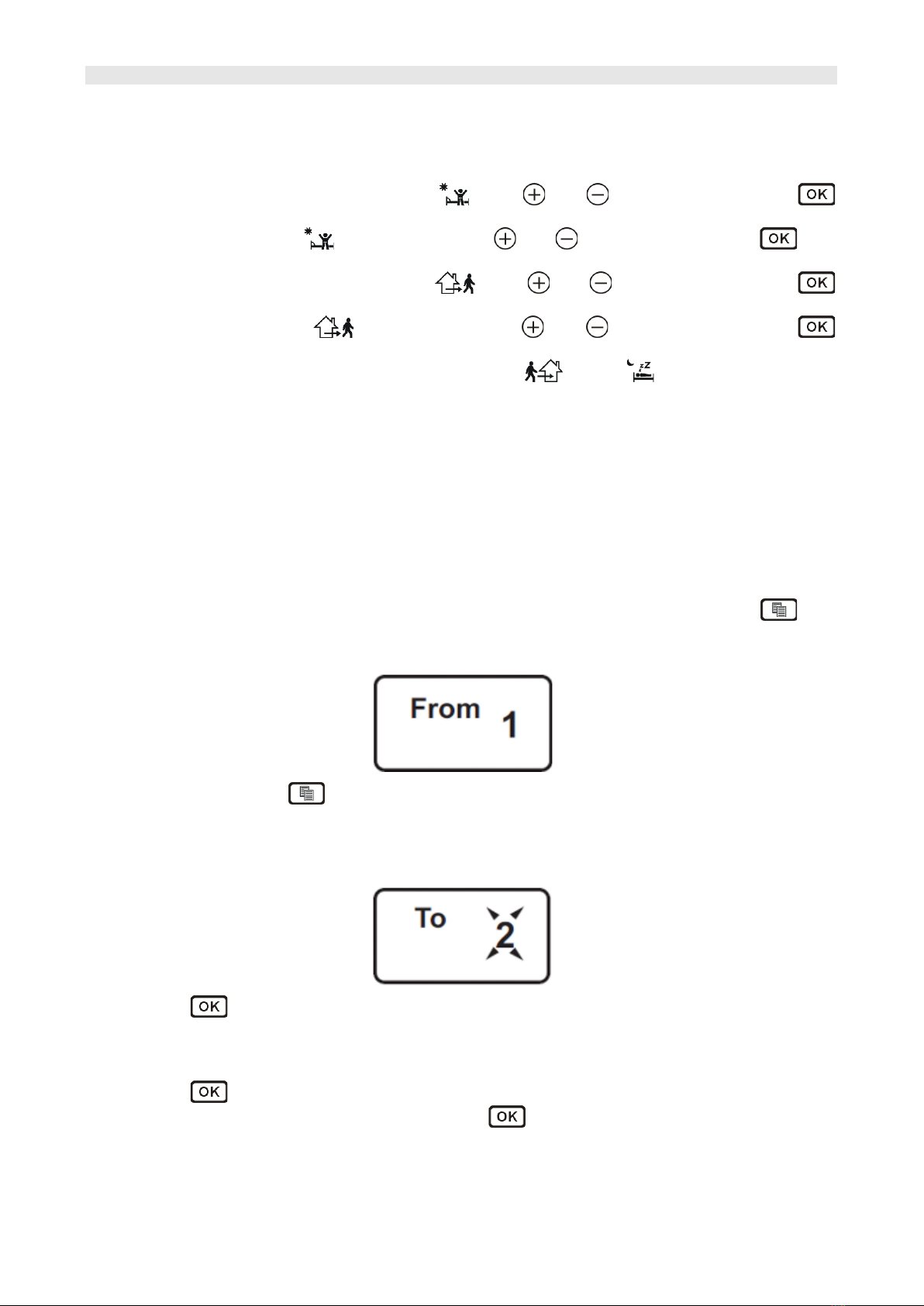 OK

OK

OK

OK

From 1

To 2

OK

OK

OK